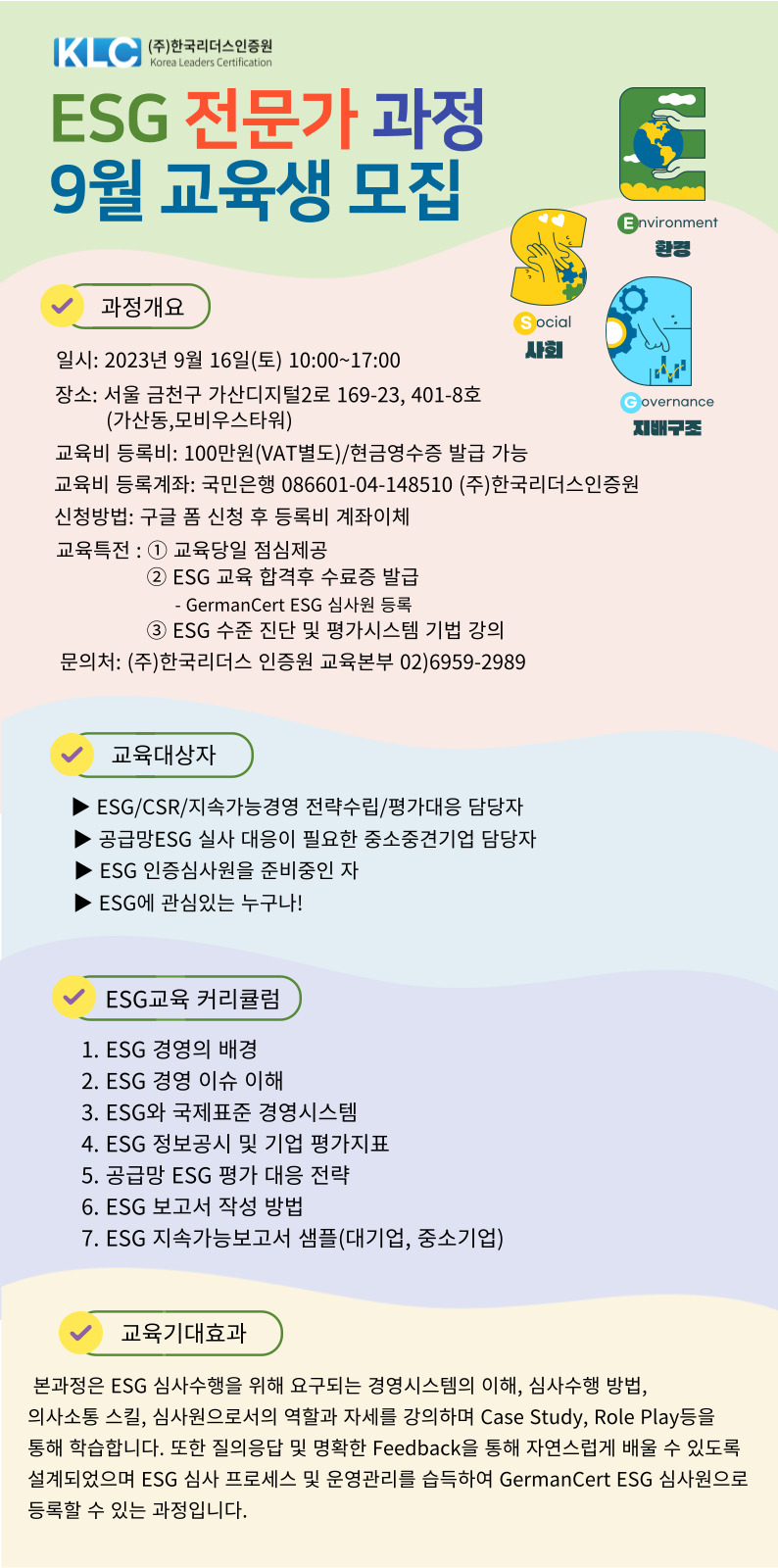 KLC (주)한국리더스인증원 Korea Leaders Certification

ESG 전문가 과정
9월 교육생 모집

Environment
환경

Social
사회

Governance
지배구조

과정개요

일시: 2023년 9월 16일(토) 10:00~17:00
장소: 서울 금천구 가산디지털2로 169-23, 401-8호 (가산동,모비우스타워)
교육비 등록비: 100만원(VAT별도)/현금영수증 발급 가능
교육비 등록계좌: 국민은행 086601-04-148510 (주)한국리더스인증원
신청방법: 구글 폼 신청 후 등록비 계좌이체
교육특전 : ① 교육당일 점심제공
② ESG 교육 합격후 수료증 발급
- GermanCert ESG 심사원 등록
③ ESG 수준 진단 및 평가시스템 기법 강의
문의처: (주)한국리더스 인증원 교육본부 02)6959-2989

교육대상자

▶ ESG/CSR/지속가능경영 전략수립/평가대응 담당자
▶ 공급망ESG 실사 대응이 필요한 중소중견기업 담당자
▶ ESG 인증심사원을 준비중인 자
▶ ESG에 관심있는 누구나!

ESG교육 커리큘럼

1. ESG 경영의 배경
2. ESG 경영 이슈 이해
3. ESG와 국제표준 경영시스템
4. ESG 정보공시 및 기업 평가지표
5. 공급망 ESG 평가 대응 전략
6. ESG 보고서 작성 방법
7. ESG 지속가능보고서 샘플(대기업, 중소기업)

교육기대효과

본과정은 ESG 심사수행을 위해 요구되는 경영시스템의 이해, 심사수행 방법, 의사소통 스킬, 심사원으로서의 역할과 자세를 강의하며 Case Study, Role Play등을 통해 학습합니다. 또한 질의응답 및 명확한 Feedback을 통해 자연스럽게 배울 수 있도록 설계되었으며 ESG 심사 프로세스 및 운영관리를 습득하여 GermanCert ESG 심사원으로 등록할 수 있는 과정입니다.